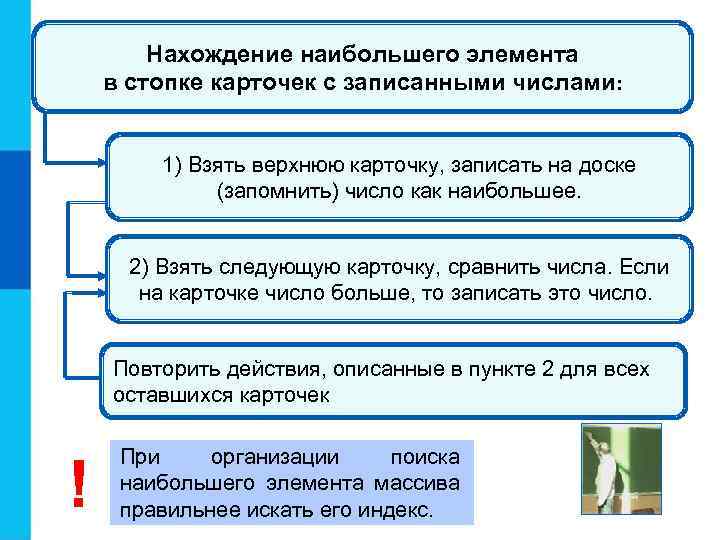 Нахождение наибольшего элемента в стопке карточек с записанными числами:

1) Взять верхнюю карточку, записать на доске (запомнить) число как наибольшее.

2) Взять следующую карточку, сравнить числа. Если на карточке число больше, то записать это число.

Повторить действия, описанные в пункте 2 для всех оставшихся карточек

!

При организации поиска наибольшего элемента массива правильнее искать его индекс.